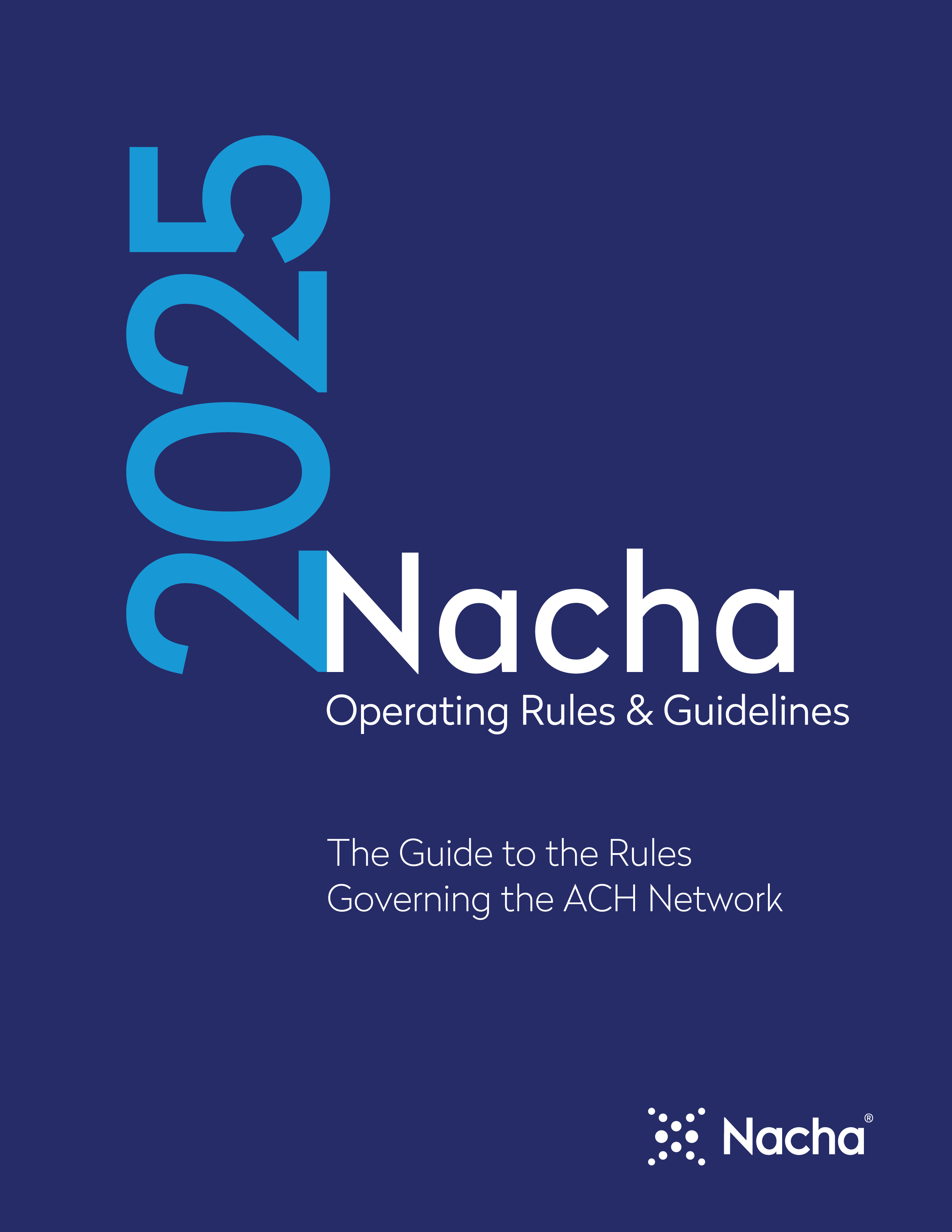 2025

Nacha

Operating Rules & Guidelines

The Guide to the Rules Governing the ACH Network

Nacha®